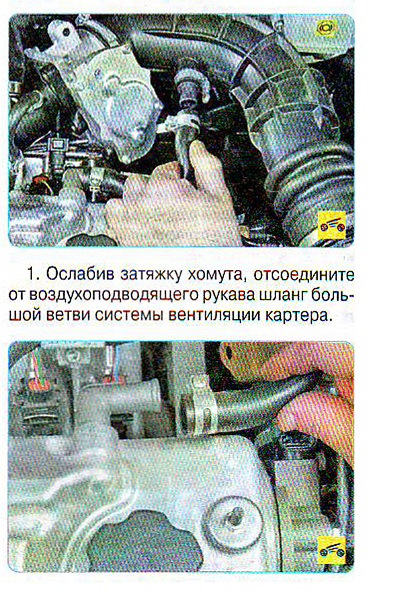 1. Ослабив затяжку хомута, отсоедините от воздухоподводящего рукава шланг большой ветви системы вентиляции картера.